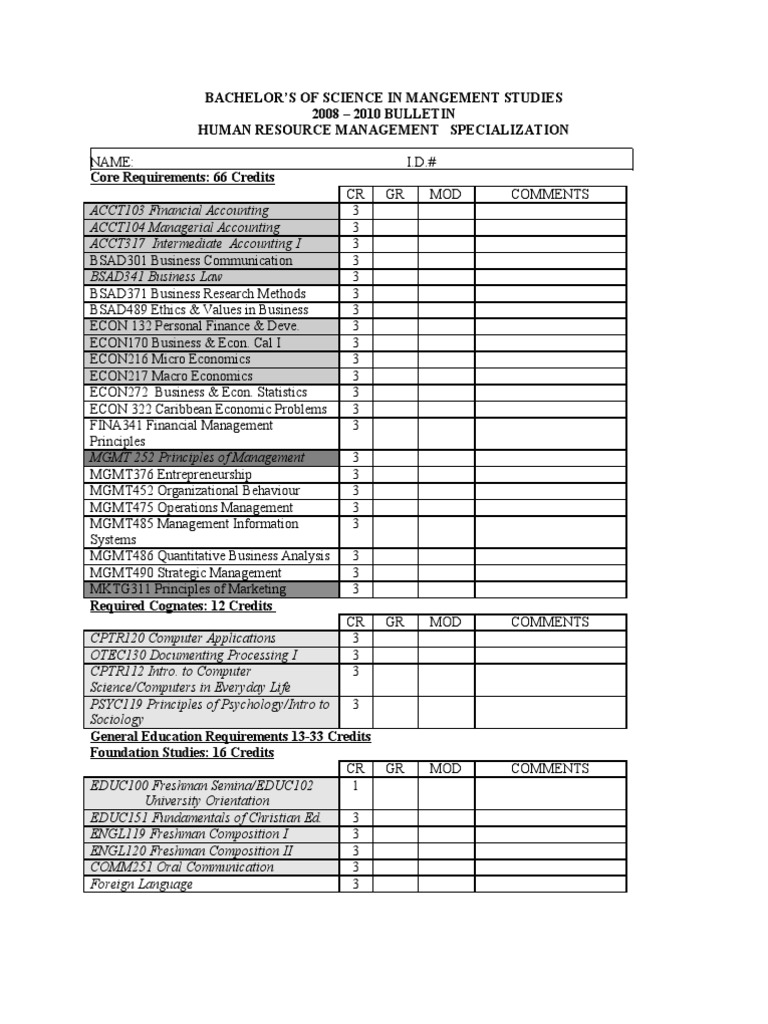 BACHELOR'S OF SCIENCE IN MANGEMENT STUDIES
2008 – 2010 BULLETIN
HUMAN RESOURCE MANAGEMENT SPECIALIZATION

NAME: I.D.#

Core Requirements: 66 Credits

| | CR | GR | MOD | COMMENTS |
|---|---|---|---|---|
| ACCT103 Financial Accounting | 3 | | | |
| ACCT104 Managerial Accounting | 3 | | | |
| ACCT317 Intermediate Accounting I | 3 | | | |
| BSAD301 Business Communication | 3 | | | |
| BSAD341 Business Law | 3 | | | |
| BSAD371 Business Research Methods | 3 | | | |
| BSAD489 Ethics & Values in Business | 3 | | | |
| ECON 132 Personal Finance & Deve. | 3 | | | |
| ECON170 Business & Econ. Cal I | 3 | | | |
| ECON216 Micro Economics | 3 | | | |
| ECON217 Macro Economics | 3 | | | |
| ECON272 Business & Econ. Statistics | 3 | | | |
| ECON 322 Caribbean Economic Problems | 3 | | | |
| FINA341 Financial Management Principles | 3 | | | |
| MGMT 252 Principles of Management | 3 | | | |
| MGMT376 Entrepreneurship | 3 | | | |
| MGMT452 Organizational Behaviour | 3 | | | |
| MGMT475 Operations Management | 3 | | | |
| MGMT485 Management Information Systems | 3 | | | |
| MGMT486 Quantitative Business Analysis | 3 | | | |
| MGMT490 Strategic Management | 3 | | | |
| MKTG311 Principles of Marketing | 3 | | | |

Required Cognates: 12 Credits

| | CR | GR | MOD | COMMENTS |
|---|---|---|---|---|
| CPTR120 Computer Applications | 3 | | | |
| OTEC130 Documenting Processing I | 3 | | | |
| CPTR112 Intro. to Computer Science/Computers in Everyday Life | 3 | | | |
| PSYC119 Principles of Psychology/Intro to Sociology | 3 | | | |

General Education Requirements 13-33 Credits
Foundation Studies: 16 Credits

| | CR | GR | MOD | COMMENTS |
|---|---|---|---|---|
| EDUC100 Freshman Semina/EDUC102 University Orientation | 1 | | | |
| EDUC151 Fundamentals of Christian Ed. | 3 | | | |
| ENGL119 Freshman Composition I | 3 | | | |
| ENGL120 Freshman Composition II | 3 | | | |
| COMM251 Oral Communication | 3 | | | |
| Foreign Language | 3 | | | |